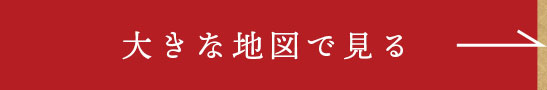 大きな地図で見る